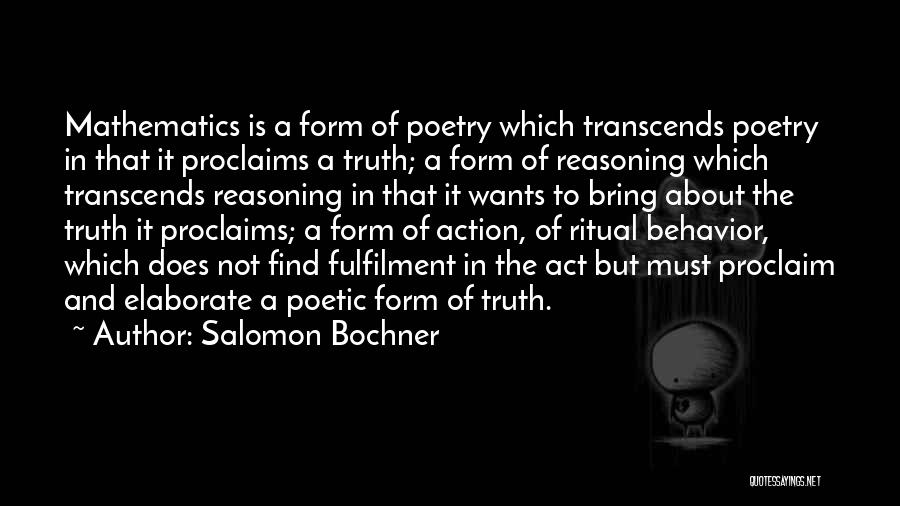 Mathematics is a form of poetry which transcends poetry in that it proclaims a truth; a form of reasoning which transcends reasoning in that it wants to bring about the truth it proclaims; a form of action, of ritual behavior, which does not find fulfilment in the act but must proclaim and elaborate a poetic form of truth.

~ Author: Salomon Bochner

QUOTESSAYINGS.NET